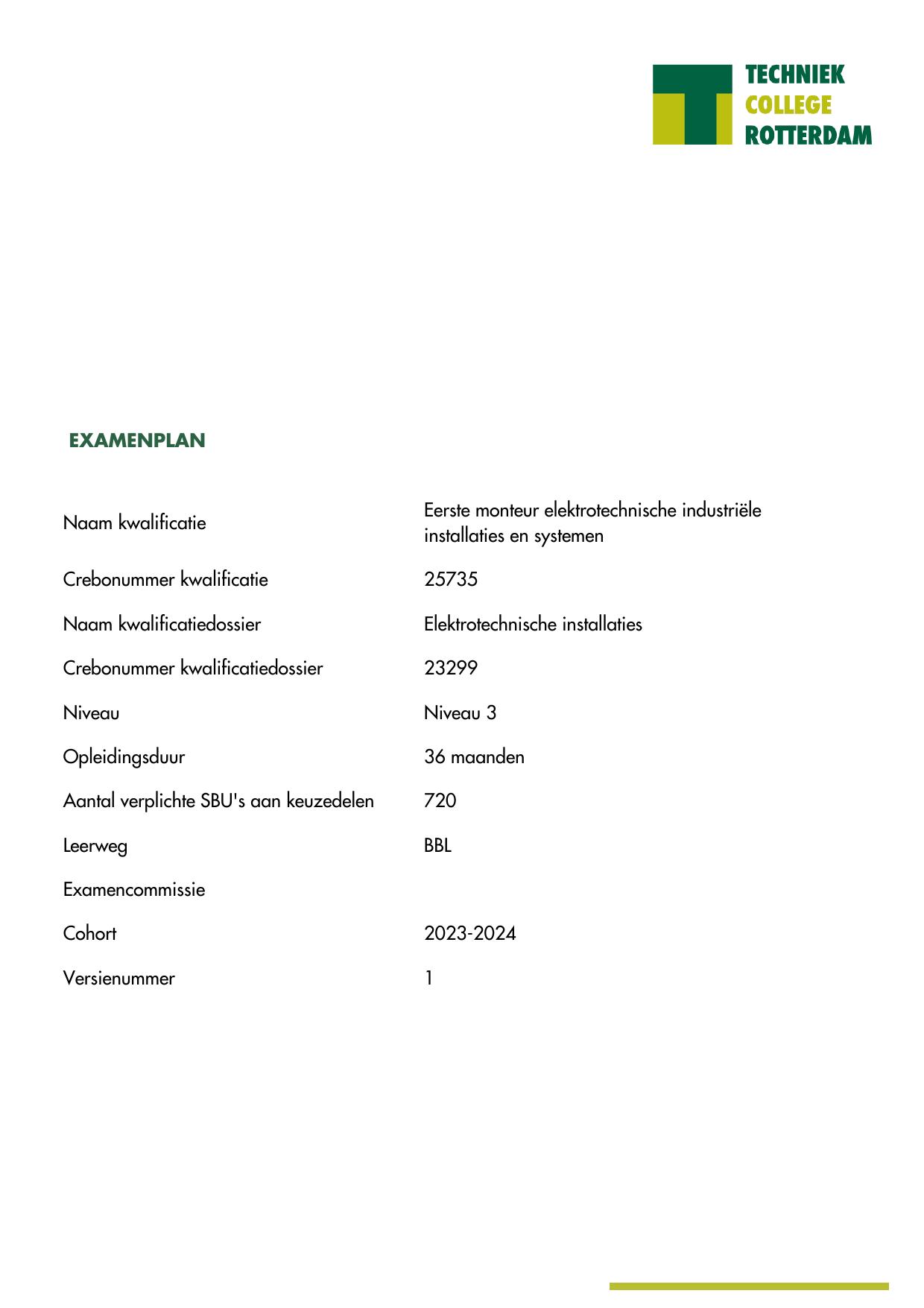 TECHNIEK
COLLEGE
ROTTERDAM

EXAMENPLAN

| | |
|---|---|
| Naam kwalificatie | Eerste monteur elektrotechnische industriële installaties en systemen |
| Crebonummer kwalificatie | 25735 |
| Naam kwalificatiedossier | Elektrotechnische installaties |
| Crebonummer kwalificatiedossier | 23299 |
| Niveau | Niveau 3 |
| Opleidingsduur | 36 maanden |
| Aantal verplichte SBU's aan keuzedelen | 720 |
| Leerweg | BBL |
| Examencommissie | |
| Cohort | 2023-2024 |
| Versienummer | 1 |